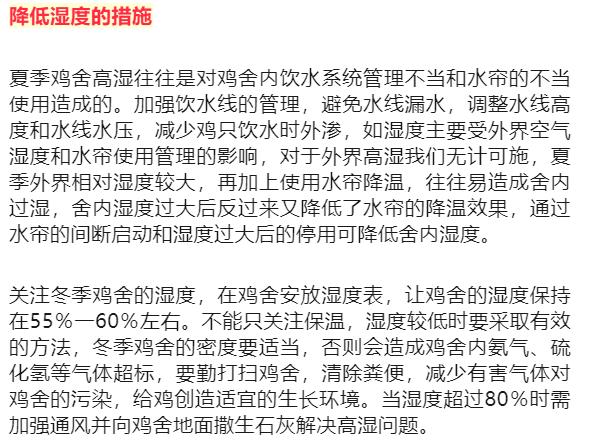 降低湿度的措施

夏季鸡舍高湿往往是对鸡舍内饮水系统管理不当和水帘的不当使用造成的。加强饮水线的管理，避免水线漏水，调整水线高度和水线水压，减少鸡只饮水时外渗，如湿度主要受外界空气湿度和水帘使用管理的影响，对于外界高湿我们无计可施，夏季外界相对湿度较大，再加上使用水帘降温，往往易造成舍内过湿，舍内湿度过大后反过来又降低了水帘的降温效果，通过水帘的间断启动和湿度过大后的停用可降低舍内湿度。

关注冬季鸡舍的湿度，在鸡舍安放湿度表，让鸡舍的湿度保持在55％一60％左右。不能只关注保温，湿度较低时要采取有效的方法，冬季鸡舍的密度要适当，否则会造成鸡舍内氨气、硫化氢等气体超标，要勤打扫鸡舍，清除粪便，减少有害气体对鸡舍的污染，给鸡创造适宜的生长环境。当湿度超过80％时需加强通风并向鸡舍地面撒生石灰解决高湿问题。